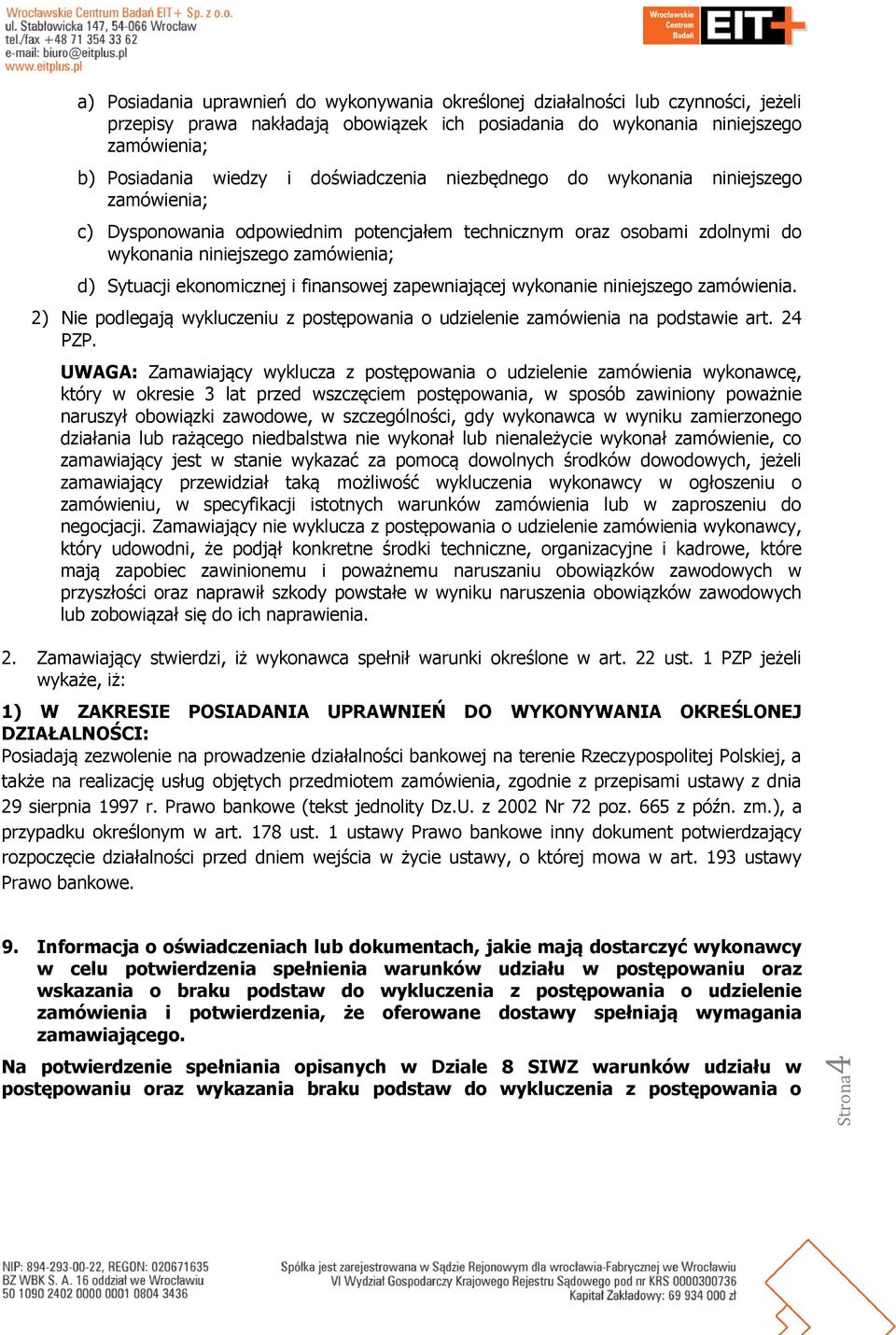 Wrocławskie Centrum Badań EIT+ Sp. z o.o.
ul. Stabłowicka 147, 54-066 Wrocław
tel./fax +48 71 354 33 62
e-mail: biuro@eitplus.pl
www.eitplus.pl

Wrocławskie Centrum Badań EIT+

a) Posiadania uprawnień do wykonywania określonej działalności lub czynności, jeżeli przepisy prawa nakładają obowiązek ich posiadania do wykonania niniejszego zamówienia;

b) Posiadania wiedzy i doświadczenia niezbędnego do wykonania niniejszego zamówienia;

c) Dysponowania odpowiednim potencjałem technicznym oraz osobami zdolnymi do wykonania niniejszego zamówienia;

d) Sytuacji ekonomicznej i finansowej zapewniającej wykonanie niniejszego zamówienia.

2) Nie podlegają wykluczeniu z postępowania o udzielenie zamówienia na podstawie art. 24 PZP.

UWAGA: Zamawiający wyklucza z postępowania o udzielenie zamówienia wykonawcę, który w okresie 3 lat przed wszczęciem postępowania, w sposób zawiniony poważnie naruszył obowiązki zawodowe, w szczególności, gdy wykonawca w wyniku zamierzonego działania lub rażącego niedbalstwa nie wykonał lub nienależycie wykonał zamówienie, co zamawiający jest w stanie wykazać za pomocą dowolnych środków dowodowych, jeżeli zamawiający przewidział taką możliwość wykluczenia wykonawcy w ogłoszeniu o zamówieniu, w specyfikacji istotnych warunków zamówienia lub w zaproszeniu do negocjacji. Zamawiający nie wyklucza z postępowania o udzielenie zamówienia wykonawcy, który udowodni, że podjął konkretne środki techniczne, organizacyjne i kadrowe, które mają zapobiec zawinionemu i poważnemu naruszaniu obowiązków zawodowych w przyszłości oraz naprawił szkody powstałe w wyniku naruszenia obowiązków zawodowych lub zobowiązał się do ich naprawienia.

2. Zamawiający stwierdzi, iż wykonawca spełnił warunki określone w art. 22 ust. 1 PZP jeżeli wykaże, iż:

1) W ZAKRESIE POSIADANIA UPRAWNIEŃ DO WYKONYWANIA OKREŚLONEJ DZIAŁALNOŚCI:
Posiadają zezwolenie na prowadzenie działalności bankowej na terenie Rzeczypospolitej Polskiej, a także na realizację usług objętych przedmiotem zamówienia, zgodnie z przepisami ustawy z dnia 29 sierpnia 1997 r. Prawo bankowe (tekst jednolity Dz.U. z 2002 Nr 72 poz. 665 z późn. zm.), a przypadku określonym w art. 178 ust. 1 ustawy Prawo bankowe inny dokument potwierdzający rozpoczęcie działalności przed dniem wejścia w życie ustawy, o której mowa w art. 193 ustawy Prawo bankowe.

9. Informacja o oświadczeniach lub dokumentach, jakie mają dostarczyć wykonawcy w celu potwierdzenia spełnienia warunków udziału w postępowaniu oraz wskazania o braku podstaw do wykluczenia z postępowania o udzielenie zamówienia i potwierdzenia, że oferowane dostawy spełniają wymagania zamawiającego.

Na potwierdzenie spełniania opisanych w Dziale 8 SIWZ warunków udziału w postępowaniu oraz wykazania braku podstaw do wykluczenia z postępowania o

Strona 4

NIP: 894-293-00-22, REGON: 020671635
BZ WBK S. A. 16 oddział we Wrocławiu
50 1090 2402 0000 0001 0804 3436

Spółka jest zarejestrowana w Sądzie Rejonowym dla wrocławia-Fabrycznej we Wrocławiu
VI Wydział Gospodarczy Krajowego Rejestru Sądowego pod nr KRS 0000300736
Kapitał Zakładowy: 69 934 000 zł